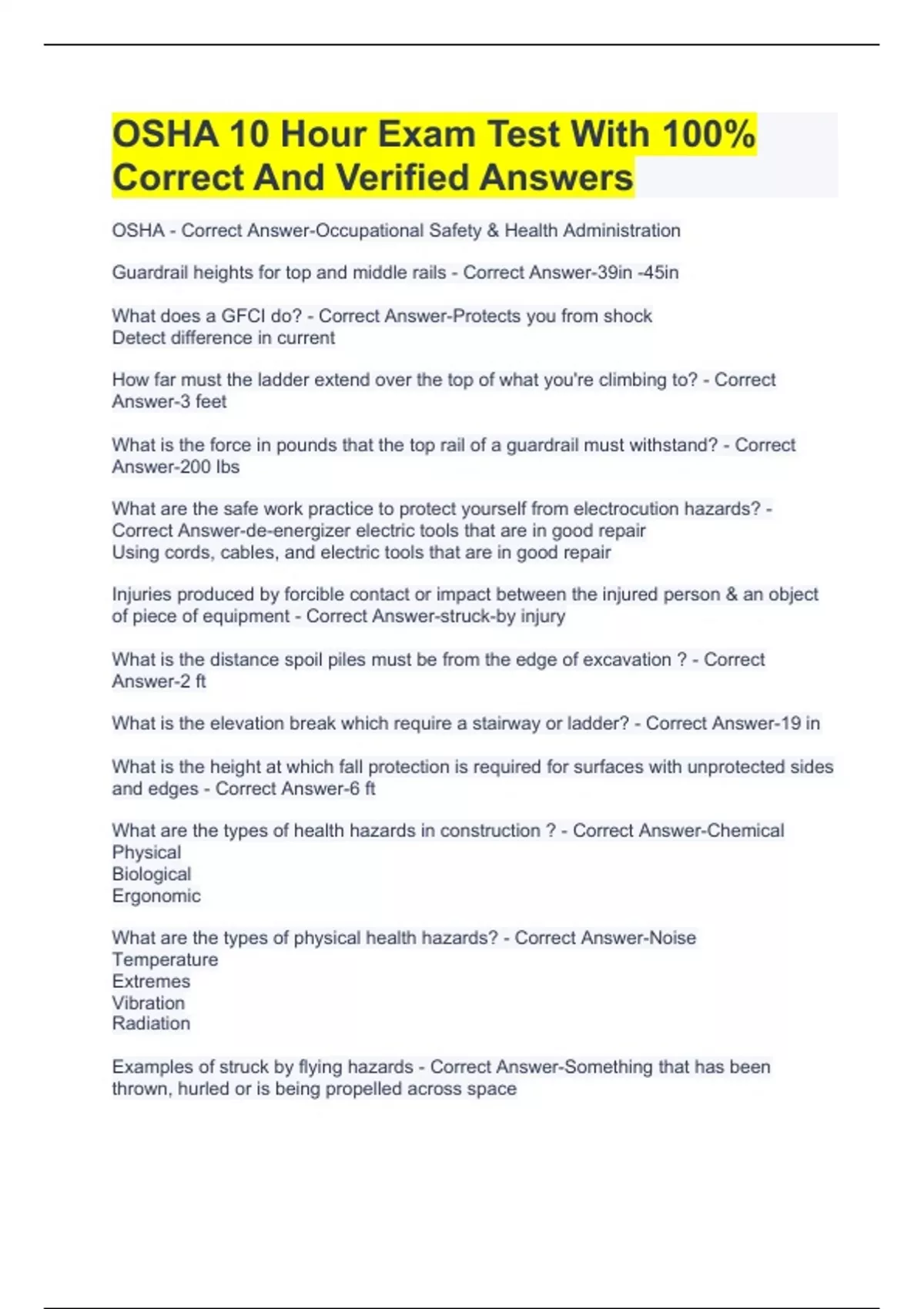 OSHA 10 Hour Exam Test With 100% Correct And Verified Answers

OSHA - Correct Answer-Occupational Safety & Health Administration

Guardrail heights for top and middle rails - Correct Answer-39in -45in

What does a GFCI do? - Correct Answer-Protects you from shock
Detect difference in current

How far must the ladder extend over the top of what you're climbing to? - Correct Answer-3 feet

What is the force in pounds that the top rail of a guardrail must withstand? - Correct Answer-200 lbs

What are the safe work practice to protect yourself from electrocution hazards? - Correct Answer-de-energizer electric tools that are in good repair
Using cords, cables, and electric tools that are in good repair

Injuries produced by forcible contact or impact between the injured person & an object of piece of equipment - Correct Answer-struck-by injury

What is the distance spoil piles must be from the edge of excavation ? - Correct Answer-2 ft

What is the elevation break which require a stairway or ladder? - Correct Answer-19 in

What is the height at which fall protection is required for surfaces with unprotected sides and edges - Correct Answer-6 ft

What are the types of health hazards in construction ? - Correct Answer-Chemical
Physical
Biological
Ergonomic

What are the types of physical health hazards? - Correct Answer-Noise
Temperature
Extremes
Vibration
Radiation

Examples of struck by flying hazards - Correct Answer-Something that has been thrown, hurled or is being propelled across space